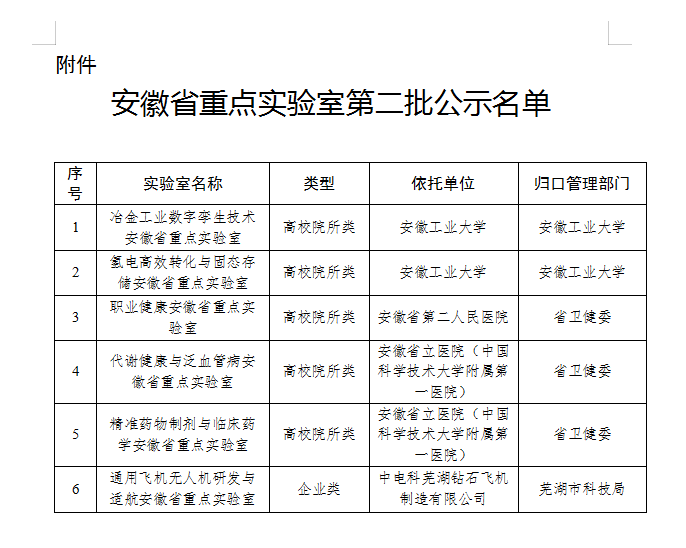 附件

安徽省重点实验室第二批公示名单

| 序号 | 实验室名称 | 类型 | 依托单位 | 归口管理部门 |
|---|---|---|---|---|
| 1 | 冶金工业数字孪生技术安徽省重点实验室 | 高校院所类 | 安徽工业大学 | 安徽工业大学 |
| 2 | 氢电高效转化与固态存储安徽省重点实验室 | 高校院所类 | 安徽工业大学 | 安徽工业大学 |
| 3 | 职业健康安徽省重点实验室 | 高校院所类 | 安徽省第二人民医院 | 省卫健委 |
| 4 | 代谢健康与泛血管病安徽省重点实验室 | 高校院所类 | 安徽省立医院（中国科学技术大学附属第一医院） | 省卫健委 |
| 5 | 精准药物制剂与临床药学安徽省重点实验室 | 高校院所类 | 安徽省立医院（中国科学技术大学附属第一医院） | 省卫健委 |
| 6 | 通用飞机无人机研发与适航安徽省重点实验室 | 企业类 | 中电科芜湖钻石飞机制造有限公司 | 芜湖市科技局 |